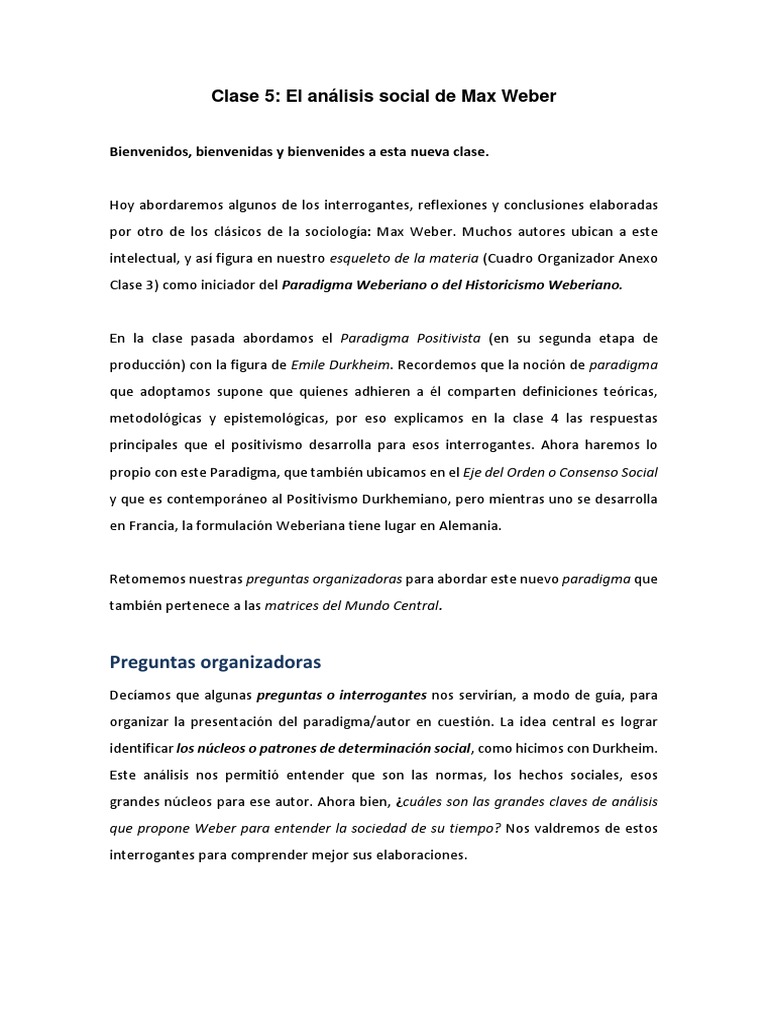 Clase 5: El análisis social de Max Weber

Bienvenidos, bienvenidas y bienvenides a esta nueva clase.

Hoy abordaremos algunos de los interrogantes, reflexiones y conclusiones elaboradas por otro de los clásicos de la sociología: Max Weber. Muchos autores ubican a este intelectual, y así figura en nuestro esqueleto de la materia (Cuadro Organizador Anexo Clase 3) como iniciador del Paradigma Weberiano o del Historicismo Weberiano.

En la clase pasada abordamos el Paradigma Positivista (en su segunda etapa de producción) con la figura de Emile Durkheim. Recordemos que la noción de paradigma que adoptamos supone que quienes adhieren a él comparten definiciones teóricas, metodológicas y epistemológicas, por eso explicamos en la clase 4 las respuestas principales que el positivismo desarrolla para esos interrogantes. Ahora haremos lo propio con este Paradigma, que también ubicamos en el Eje del Orden o Consenso Social y que es contemporáneo al Positivismo Durkhemiano, pero mientras uno se desarrolla en Francia, la formulación Weberiana tiene lugar en Alemania.

Retomemos nuestras preguntas organizadoras para abordar este nuevo paradigma que también pertenece a las matrices del Mundo Central.

Preguntas organizadoras

Decíamos que algunas preguntas o interrogantes nos servirían, a modo de guía, para organizar la presentación del paradigma/autor en cuestión. La idea central es lograr identificar los núcleos o patrones de determinación social, como hicimos con Durkheim. Este análisis nos permitió entender que son las normas, los hechos sociales, esos grandes núcleos para ese autor. Ahora bien, ¿cuáles son las grandes claves de análisis que propone Weber para entender la sociedad de su tiempo? Nos valdremos de estos interrogantes para comprender mejor sus elaboraciones.